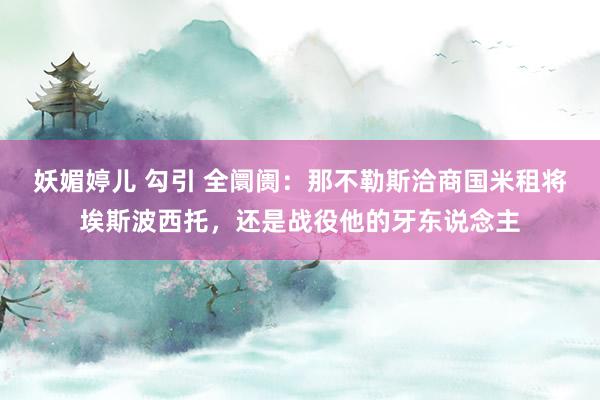 妖媚婷儿 勾引 全阛阓：那不勒斯洽商国米租将埃斯波西托，还是战役他的牙东说念主